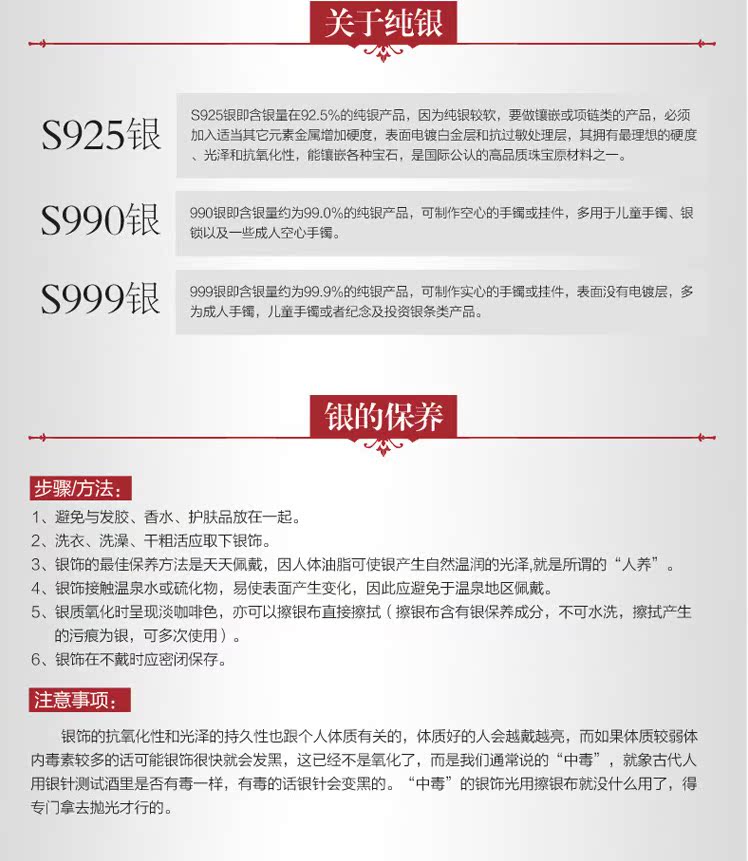 关于纯银

S925银

S925银即含银量在92.5%的纯银产品，因为纯银较软，要做镶嵌或项链类的产品，必须加入适当其它元素金属增加硬度，表面电镀白金层和抗过敏处理层，其拥有最理想的硬度、光泽和抗氧化性，能镶嵌各种宝石，是国际公认的高品质珠宝原材料之一。

S990银

990银即含银量约为99.0%的纯银产品，可制作空心的手镯或挂件，多用于儿童手镯、银锁以及一些成人空心手镯。

S999银

999银即含银量约为99.9%的纯银产品，可制作实心的手镯或挂件，表面没有电镀层，多为成人手镯，儿童手镯或者纪念及投资银条类产品。

银的保养

步骤/方法：

1、避免与发胶、香水、护肤品放在一起。
2、洗衣、洗澡、干粗活应取下银饰。
3、银饰的最佳保养方法是天天佩戴，因人体油脂可使银产生自然温润的光泽,就是所谓的“人养”。
4、银饰接触温泉水或硫化物，易使表面产生变化，因此应避免于温泉地区佩戴。
5、银质氧化时呈现淡咖啡色，亦可以擦银布直接擦拭（擦银布含有银保养成分，不可水洗，擦拭产生的污痕为银，可多次使用）。
6、银饰在不戴时应密闭保存。

注意事项：

银饰的抗氧化性和光泽的持久性也跟个人体质有关的，体质好的人会越戴越亮，而如果体质较弱体内毒素较多的话可能银饰很快就会发黑，这已经不是氧化了，而是我们通常说的“中毒”，就象古代人用银针测试酒里是否有毒一样，有毒的话银针会变黑的。“中毒”的银饰光用擦银布就没什么用了，得专门拿去抛光才行的。